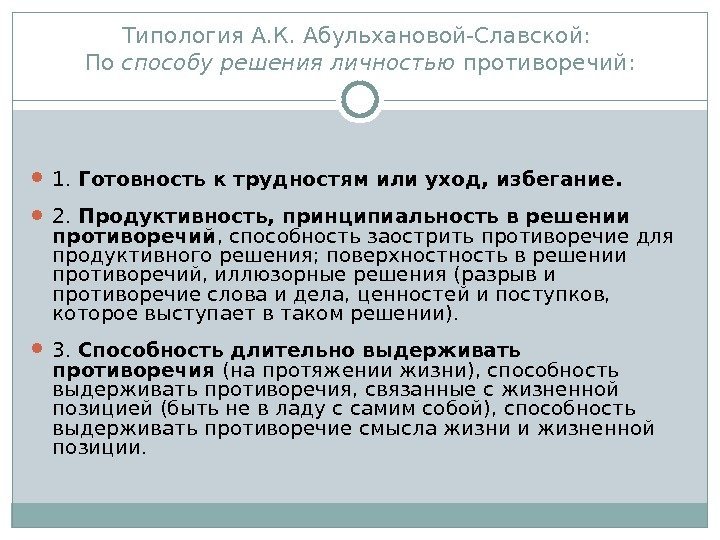 Типология А.К. Абульхановой-Славской:
По способу решения личностью противоречий:

1. Готовность к трудностям или уход, избегание.

2. Продуктивность, принципиальность в решении противоречий, способность заострить противоречие для продуктивного решения; поверхностность в решении противоречий, иллюзорные решения (разрыв и противоречие слова и дела, ценностей и поступков, которое выступает в таком решении).

3. Способность длительно выдерживать противоречия (на протяжении жизни), способность выдерживать противоречия, связанные с жизненной позицией (быть не в ладу с самим собой), способность выдерживать противоречие смысла жизни и жизненной позиции.